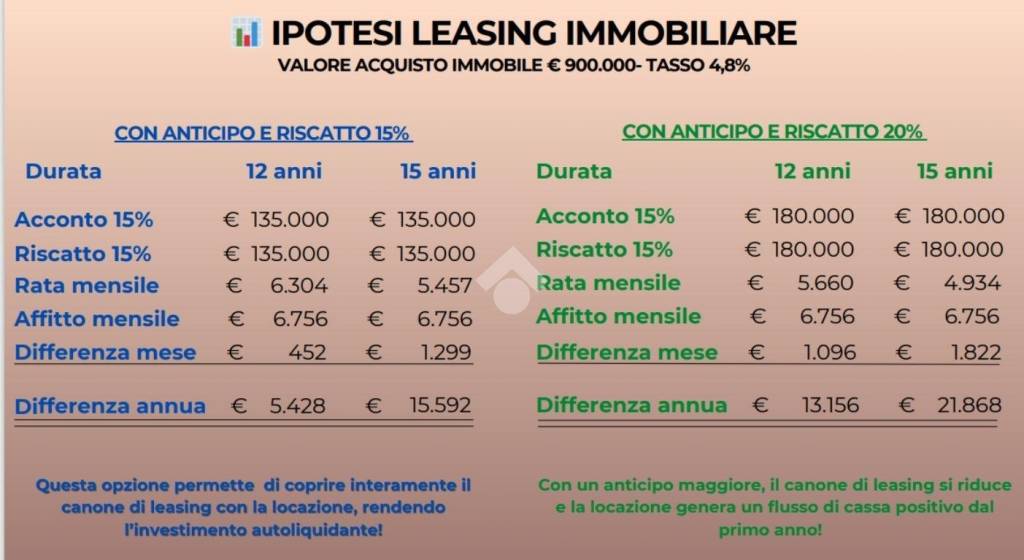 IPOTESI LEASING IMMOBILIARE
VALORE ACQUISTO IMMOBILE € 900.000- TASSO 4,8%

CON ANTICIPO E RISCATTO 15%

| Durata | 12 anni | 15 anni |
|---|---|---|
| Acconto 15% | € 135.000 | € 135.000 |
| Riscatto 15% | € 135.000 | € 135.000 |
| Rata mensile | € 6.304 | € 5.457 |
| Affitto mensile | € 6.756 | € 6.756 |
| Differenza mese | € 452 | € 1.299 |
| Differenza annua | € 5.428 | € 15.592 |

Questa opzione permette di coprire interamente il canone di leasing con la locazione, rendendo l'investimento autoliquidante!

CON ANTICIPO E RISCATTO 20%

| Durata | 12 anni | 15 anni |
|---|---|---|
| Acconto 15% | € 180.000 | € 180.000 |
| Riscatto 15% | € 180.000 | € 180.000 |
| Rata mensile | € 5.660 | € 4.934 |
| Affitto mensile | € 6.756 | € 6.756 |
| Differenza mese | € 1.096 | € 1.822 |
| Differenza annua | € 13.156 | € 21.868 |

Con un anticipo maggiore, il canone di leasing si riduce e la locazione genera un flusso di cassa positivo dal primo anno!